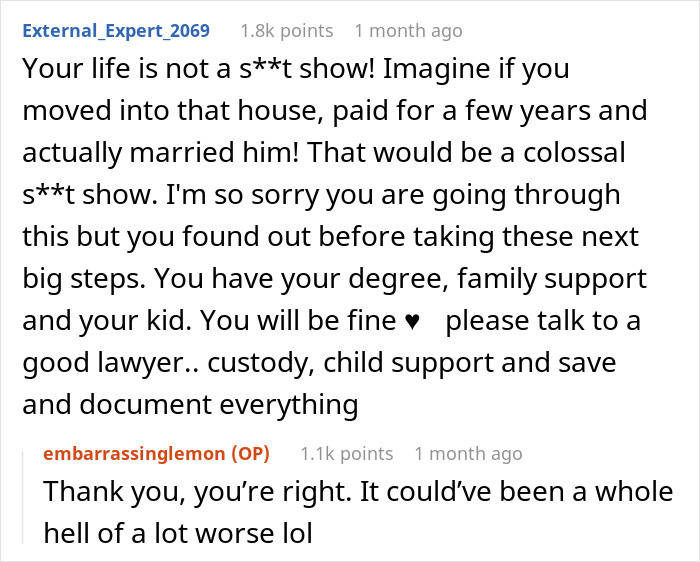 External_Expert_2069 1.8k points 1 month ago

Your life is not a s**t show! Imagine if you moved into that house, paid for a few years and actually married him! That would be a colossal s**t show. I'm so sorry you are going through this but you found out before taking these next big steps. You have your degree, family support and your kid. You will be fine ♥ please talk to a good lawyer.. custody, child support and save and document everything

embarrassinglemon (OP) 1.1k points 1 month ago

Thank you, you’re right. It could’ve been a whole hell of a lot worse lol